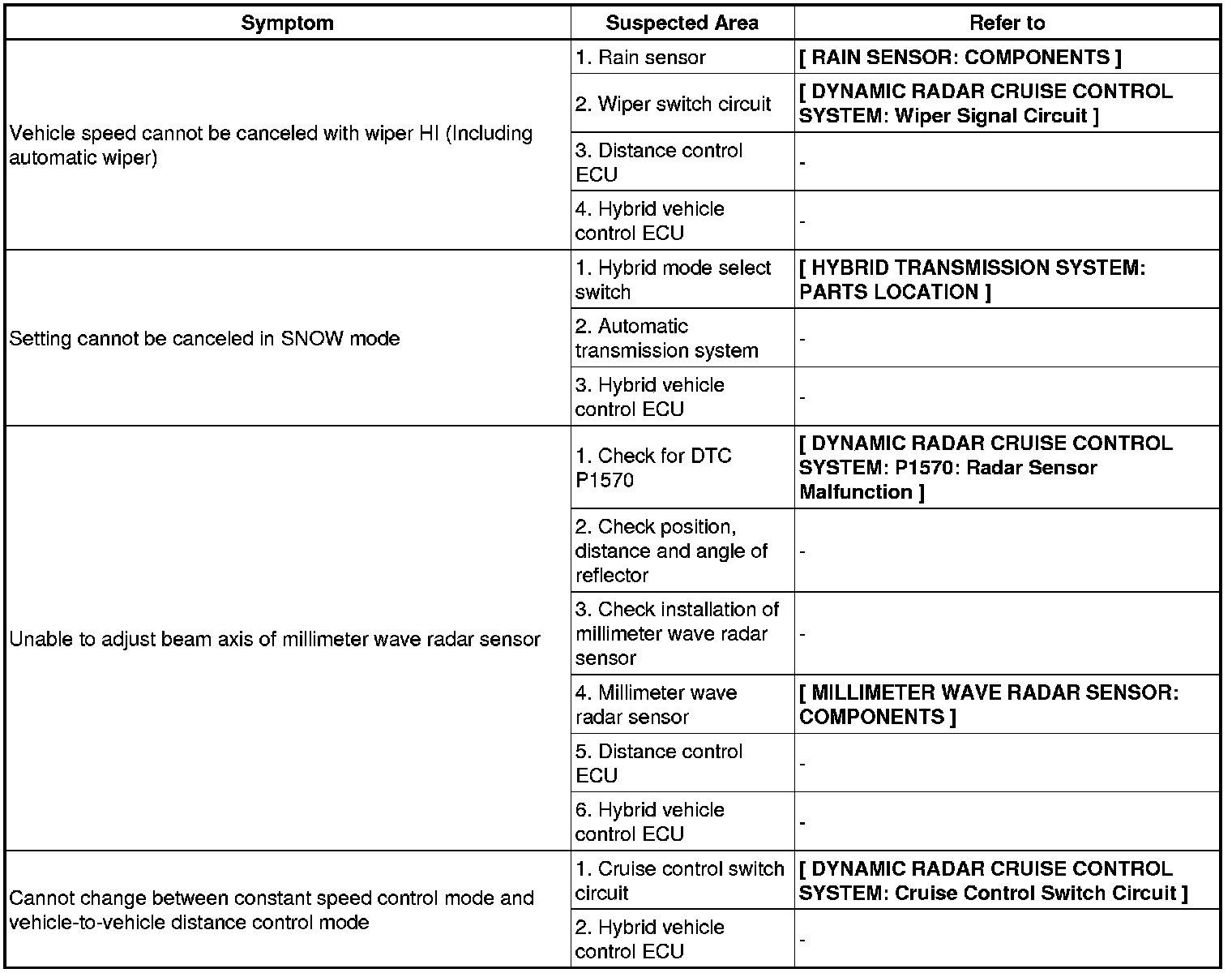 | Symptom | Suspected Area | Refer to |
|---|---|---|
| Vehicle speed cannot be canceled with wiper HI (Including automatic wiper) | 1. Rain sensor | [ RAIN SENSOR: COMPONENTS ] |
| | 2. Wiper switch circuit | [ DYNAMIC RADAR CRUISE CONTROL SYSTEM: Wiper Signal Circuit ] |
| | 3. Distance control ECU | - |
| | 4. Hybrid vehicle control ECU | - |
| Setting cannot be canceled in SNOW mode | 1. Hybrid mode select switch | [ HYBRID TRANSMISSION SYSTEM: PARTS LOCATION ] |
| | 2. Automatic transmission system | - |
| | 3. Hybrid vehicle control ECU | - |
| Unable to adjust beam axis of millimeter wave radar sensor | 1. Check for DTC P1570 | [ DYNAMIC RADAR CRUISE CONTROL SYSTEM: P1570: Radar Sensor Malfunction ] |
| | 2. Check position, distance and angle of reflector | - |
| | 3. Check installation of millimeter wave radar sensor | - |
| | 4. Millimeter wave radar sensor | [ MILLIMETER WAVE RADAR SENSOR: COMPONENTS ] |
| | 5. Distance control ECU | - |
| | 6. Hybrid vehicle control ECU | - |
| Cannot change between constant speed control mode and vehicle-to-vehicle distance control mode | 1. Cruise control switch circuit | [ DYNAMIC RADAR CRUISE CONTROL SYSTEM: Cruise Control Switch Circuit ] |
| | 2. Hybrid vehicle control ECU | - |